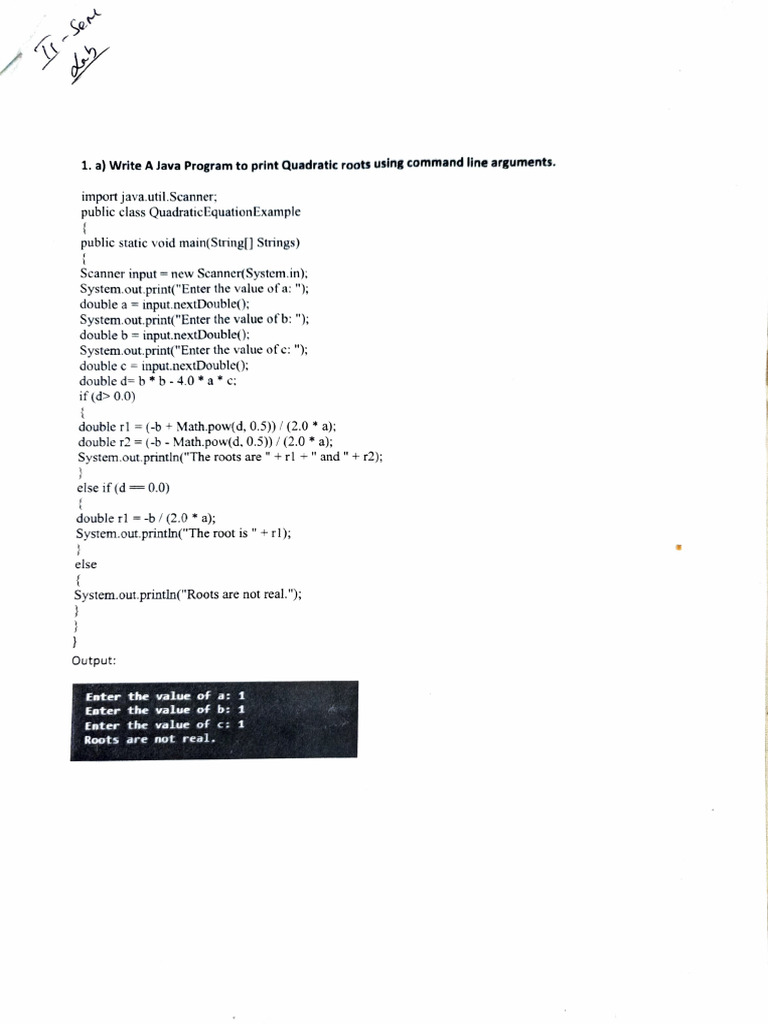 II - Sem
Lab

1. a) Write A Java Program to print Quadratic roots using command line arguments.

import java.util.Scanner;
public class QuadraticEquationExample
{
public static void main(String[] Strings)
{
Scanner input = new Scanner(System.in);
System.out.print("Enter the value of a: ");
double a = input.nextDouble();
System.out.print("Enter the value of b: ");
double b = input.nextDouble();
System.out.print("Enter the value of c: ");
double c = input.nextDouble();
double d= b * b - 4.0 * a * c;
if (d> 0.0)
{
double r1 = (-b + Math.pow(d, 0.5)) / (2.0 * a);
double r2 = (-b - Math.pow(d, 0.5)) / (2.0 * a);
System.out.println("The roots are " + r1 + " and " + r2);
}
else if (d == 0.0)
{
double r1 = -b / (2.0 * a);
System.out.println("The root is " + r1);
}
else
{
System.out.println("Roots are not real.");
}
}
}

Output:

Enter the value of a: 1
Enter the value of b: 1
Enter the value of c: 1
Roots are not real.